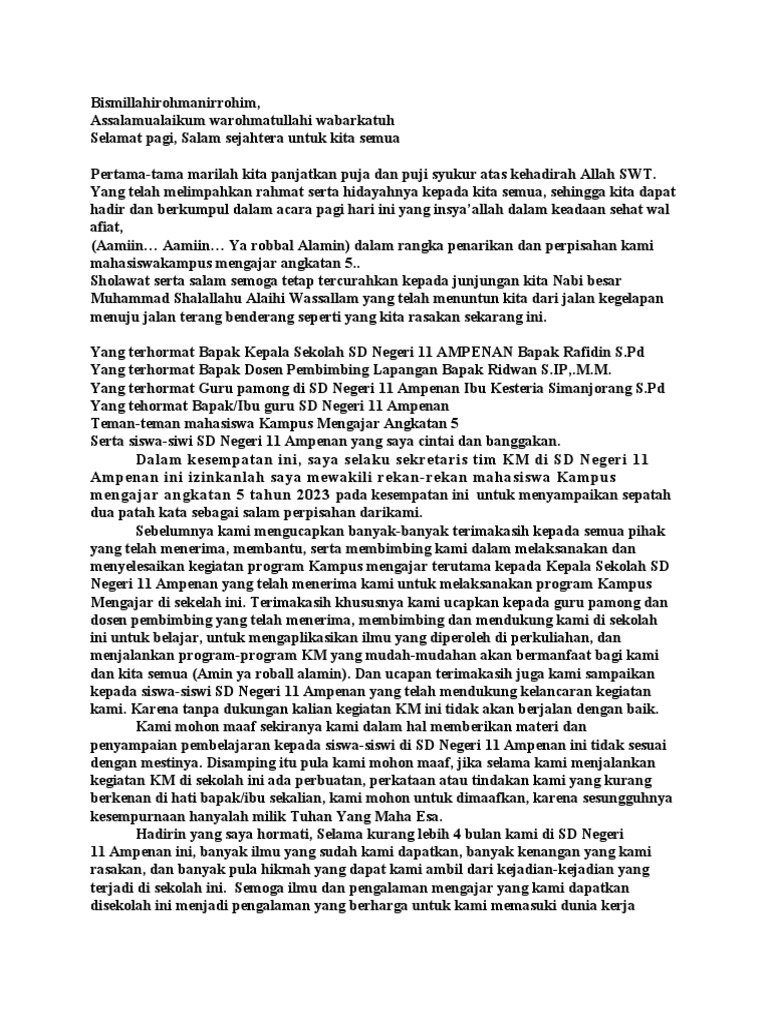 Bismillahirohmanirrohim,
Assalamualaikum warohmatullahi wabarkatuh
Selamat pagi, Salam sejahtera untuk kita semua

Pertama-tama marilah kita panjatkan puja dan puji syukur atas kehadirah Allah SWT. Yang telah melimpahkan rahmat serta hidayahnya kepada kita semua, sehingga kita dapat hadir dan berkumpul dalam acara pagi hari ini yang insya'allah dalam keadaan sehat wal afiat,
(Aamiin… Aamiin… Ya robbal Alamin) dalam rangka penarikan dan perpisahan kami mahasiswakampus mengajar angkatan 5..
Sholawat serta salam semoga tetap tercurahkan kepada junjungan kita Nabi besar Muhammad Shalallahu Alaihi Wassallam yang telah menuntun kita dari jalan kegelapan menuju jalan terang benderang seperti yang kita rasakan sekarang ini.

Yang terhormat Bapak Kepala Sekolah SD Negeri 11 AMPENAN Bapak Rafidin S.Pd
Yang terhormat Bapak Dosen Pembimbing Lapangan Bapak Ridwan S.IP,.M.M.
Yang terhormat Guru pamong di SD Negeri 11 Ampenan Ibu Kesteria Simanjorang S.Pd
Yang tehormat Bapak/Ibu guru SD Negeri 11 Ampenan
Teman-teman mahasiswa Kampus Mengajar Angkatan 5
Serta siswa-siwi SD Negeri 11 Ampenan yang saya cintai dan banggakan.
Dalam kesempatan ini, saya selaku sekretaris tim KM di SD Negeri 11 Ampenan ini izinkanlah saya mewakili rekan-rekan mahasiswa Kampus mengajar angkatan 5 tahun 2023 pada kesempatan ini untuk menyampaikan sepatah dua patah kata sebagai salam perpisahan darikami.
Sebelumnya kami mengucapkan banyak-banyak terimakasih kepada semua pihak yang telah menerima, membantu, serta membimbing kami dalam melaksanakan dan menyelesaikan kegiatan program Kampus mengajar terutama kepada Kepala Sekolah SD Negeri 11 Ampenan yang telah menerima kami untuk melaksanakan program Kampus Mengajar di sekelah ini. Terimakasih khususnya kami ucapkan kepada guru pamong dan dosen pembimbing yang telah menerima, membimbing dan mendukung kami di sekolah ini untuk belajar, untuk mengaplikasikan ilmu yang diperoleh di perkuliahan, dan menjalankan program-program KM yang mudah-mudahan akan bermanfaat bagi kami dan kita semua (Amin ya roball alamin). Dan ucapan terimakasih juga kami sampaikan kepada siswa-siswi SD Negeri 11 Ampenan yang telah mendukung kelancaran kegiatan kami. Karena tanpa dukungan kalian kegiatan KM ini tidak akan berjalan dengan baik.
Kami mohon maaf sekiranya kami dalam hal memberikan materi dan penyampaian pembelajaran kepada siswa-siswi di SD Negeri 11 Ampenan ini tidak sesuai dengan mestinya. Disamping itu pula kami mohon maaf, jika selama kami menjalankan kegiatan KM di sekolah ini ada perbuatan, perkataan atau tindakan kami yang kurang berkenan di hati bapak/ibu sekalian, kami mohon untuk dimaafkan, karena sesungguhnya kesempurnaan hanyalah milik Tuhan Yang Maha Esa.
Hadirin yang saya hormati, Selama kurang lebih 4 bulan kami di SD Negeri 11 Ampenan ini, banyak ilmu yang sudah kami dapatkan, banyak kenangan yang kami rasakan, dan banyak pula hikmah yang dapat kami ambil dari kejadian-kejadian yang terjadi di sekolah ini. Semoga ilmu dan pengalaman mengajar yang kami dapatkan disekolah ini menjadi pengalaman yang berharga untuk kami memasuki dunia kerja